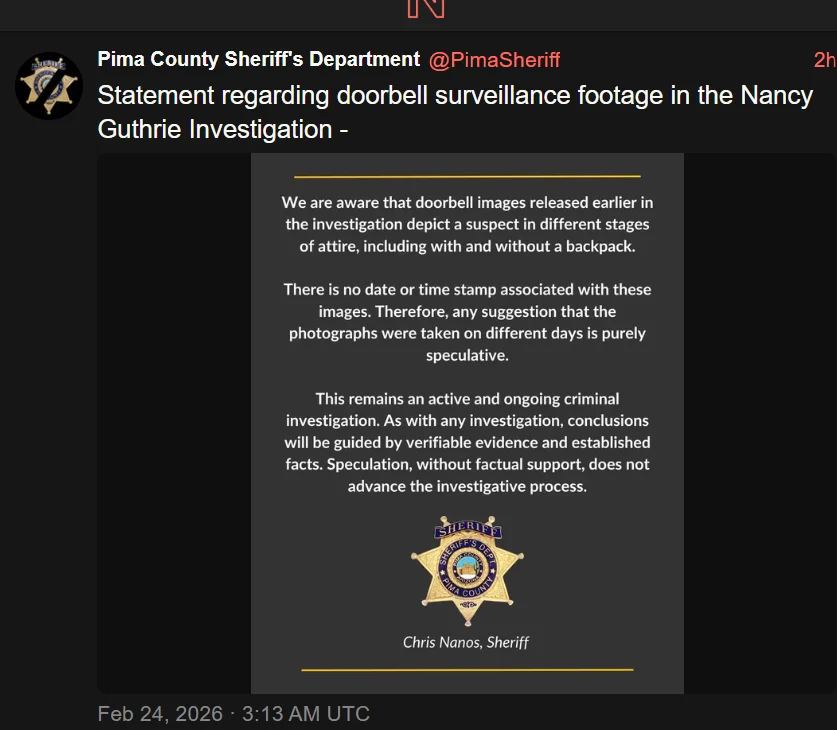 Pima County Sheriff's Department @PimaSheriff 2h

Statement regarding doorbell surveillance footage in the Nancy Guthrie Investigation -

We are aware that doorbell images released earlier in the investigation depict a suspect in different stages of attire, including with and without a backpack.

There is no date or time stamp associated with these images. Therefore, any suggestion that the photographs were taken on different days is purely speculative.

This remains an active and ongoing criminal investigation. As with any investigation, conclusions will be guided by verifiable evidence and established facts. Speculation, without factual support, does not advance the investigative process.

SHERIFF
SHERIFF'S DEPT
PIMA COUNTY

Chris Nanos, Sheriff

Feb 24, 2026 · 3:13 AM UTC